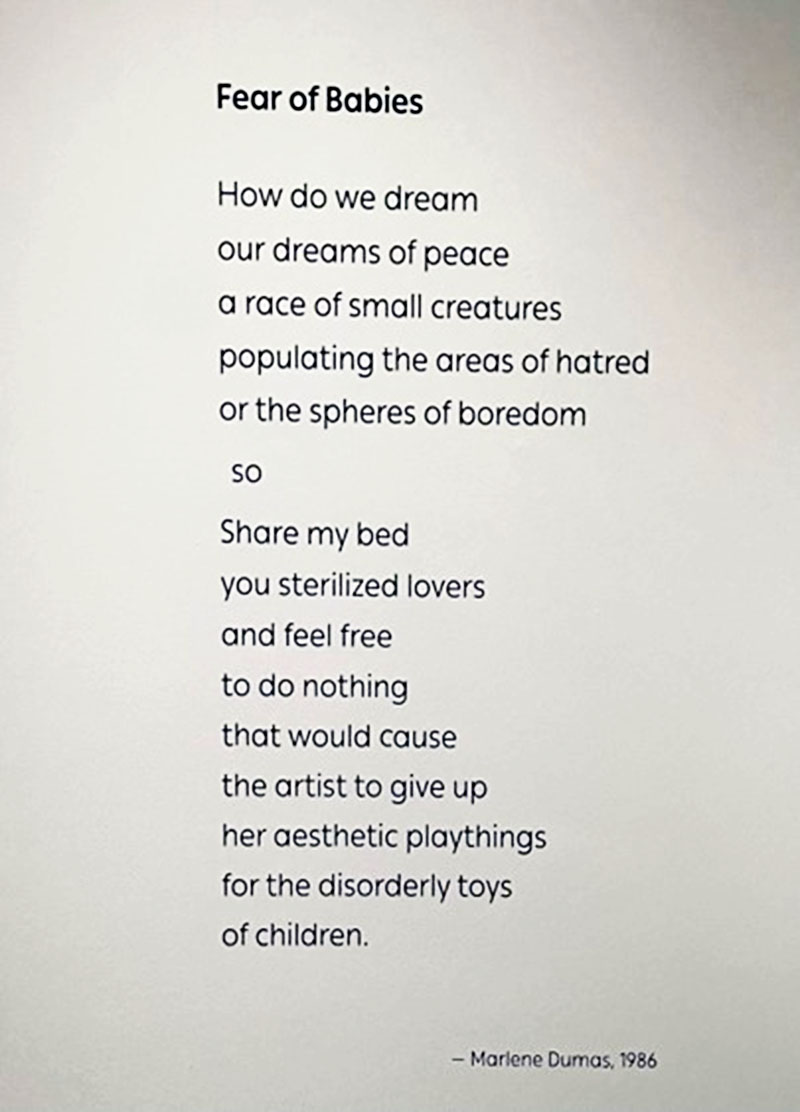 Fear of Babies

How do we dream
our dreams of peace
a race of small creatures
populating the areas of hatred
or the spheres of boredom

so

Share my bed
you sterilized lovers
and feel free
to do nothing
that would cause
the artist to give up
her aesthetic playthings
for the disorderly toys
of children.

– Marlene Dumas, 1986